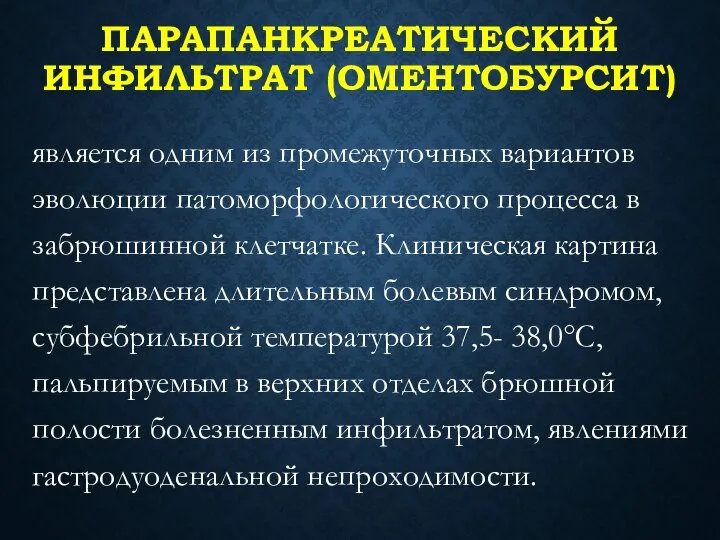 ПАРАПАНКРЕАТИЧЕСКИЙ ИНФИЛЬТРАТ (ОМЕНТОБУРСИТ)

является одним из промежуточных вариантов эволюции патоморфологического процесса в забрюшинной клетчатке. Клиническая картина представлена длительным болевым синдромом, субфебрильной температурой 37,5- 38,0°С, пальпируемым в верхних отделах брюшной полости болезненным инфильтратом, явлениями гастродуоденальной непроходимости.